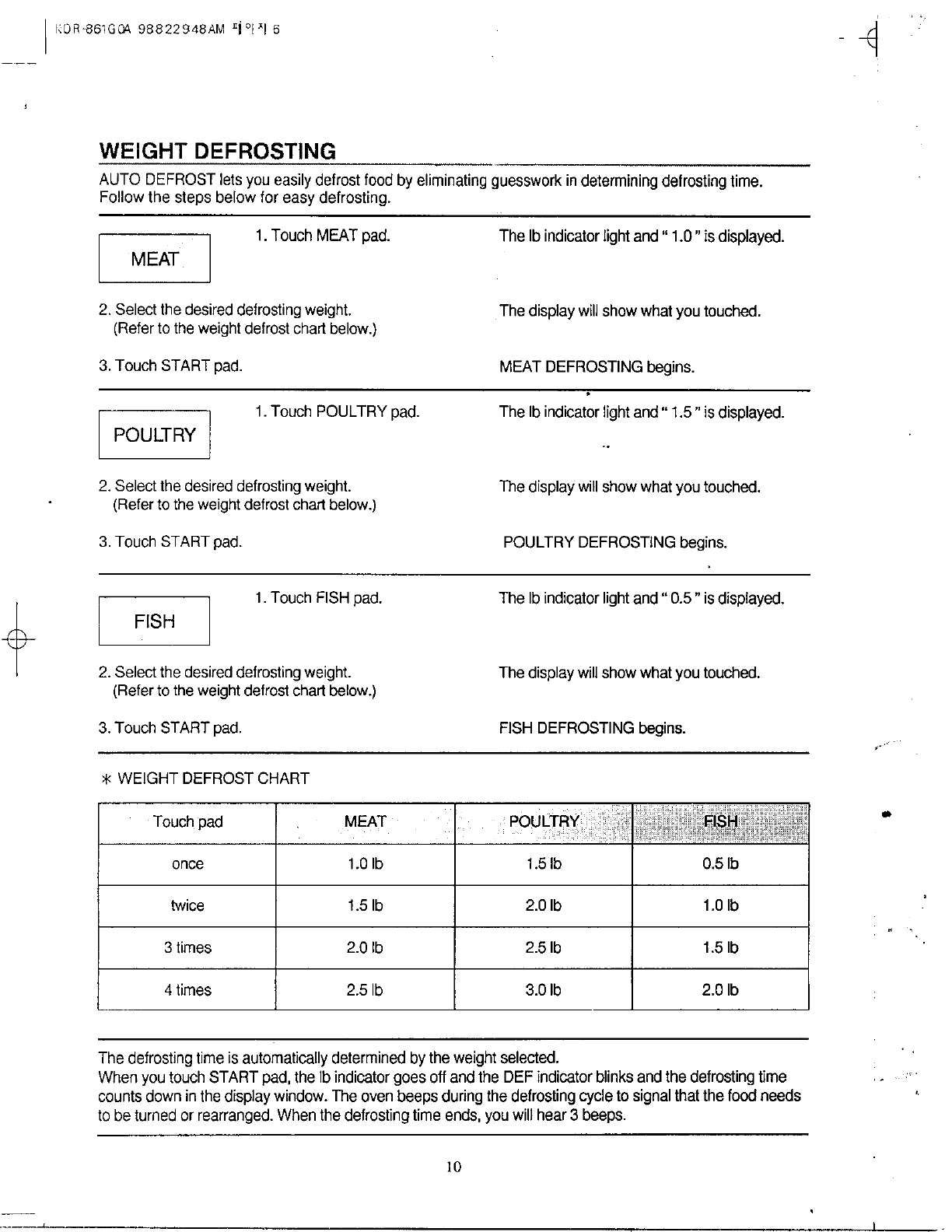 KOR-861G0A 98822948AM 페이지 6

WEIGHT DEFROSTING

AUTO DEFROST lets you easily defrost food by eliminating guesswork in determining defrosting time. Follow the steps below for easy defrosting.

MEAT

1. Touch MEAT pad.

The lb indicator light and " 1.0 " is displayed.

2. Select the desired defrosting weight. (Refer to the weight defrost chart below.)

The display will show what you touched.

3. Touch START pad.

MEAT DEFROSTING begins.

POULTRY

1. Touch POULTRY pad.

The lb indicator light and " 1.5 " is displayed.

2. Select the desired defrosting weight. (Refer to the weight defrost chart below.)

The display will show what you touched.

3. Touch START pad.

POULTRY DEFROSTING begins.

FISH

1. Touch FISH pad.

The lb indicator light and " 0.5 " is displayed.

2. Select the desired defrosting weight. (Refer to the weight defrost chart below.)

The display will show what you touched.

3. Touch START pad.

FISH DEFROSTING begins.

* WEIGHT DEFROST CHART

| Touch pad | MEAT | POULTRY | FISH |
|---|---|---|---|
| once | 1.0 lb | 1.5 lb | 0.5 lb |
| twice | 1.5 lb | 2.0 lb | 1.0 lb |
| 3 times | 2.0 lb | 2.5 lb | 1.5 lb |
| 4 times | 2.5 lb | 3.0 lb | 2.0 lb |

The defrosting time is automatically determined by the weight selected.
When you touch START pad, the lb indicator goes off and the DEF indicator blinks and the defrosting time counts down in the display window. The oven beeps during the defrosting cycle to signal that the food needs to be turned or rearranged. When the defrosting time ends, you will hear 3 beeps.

10